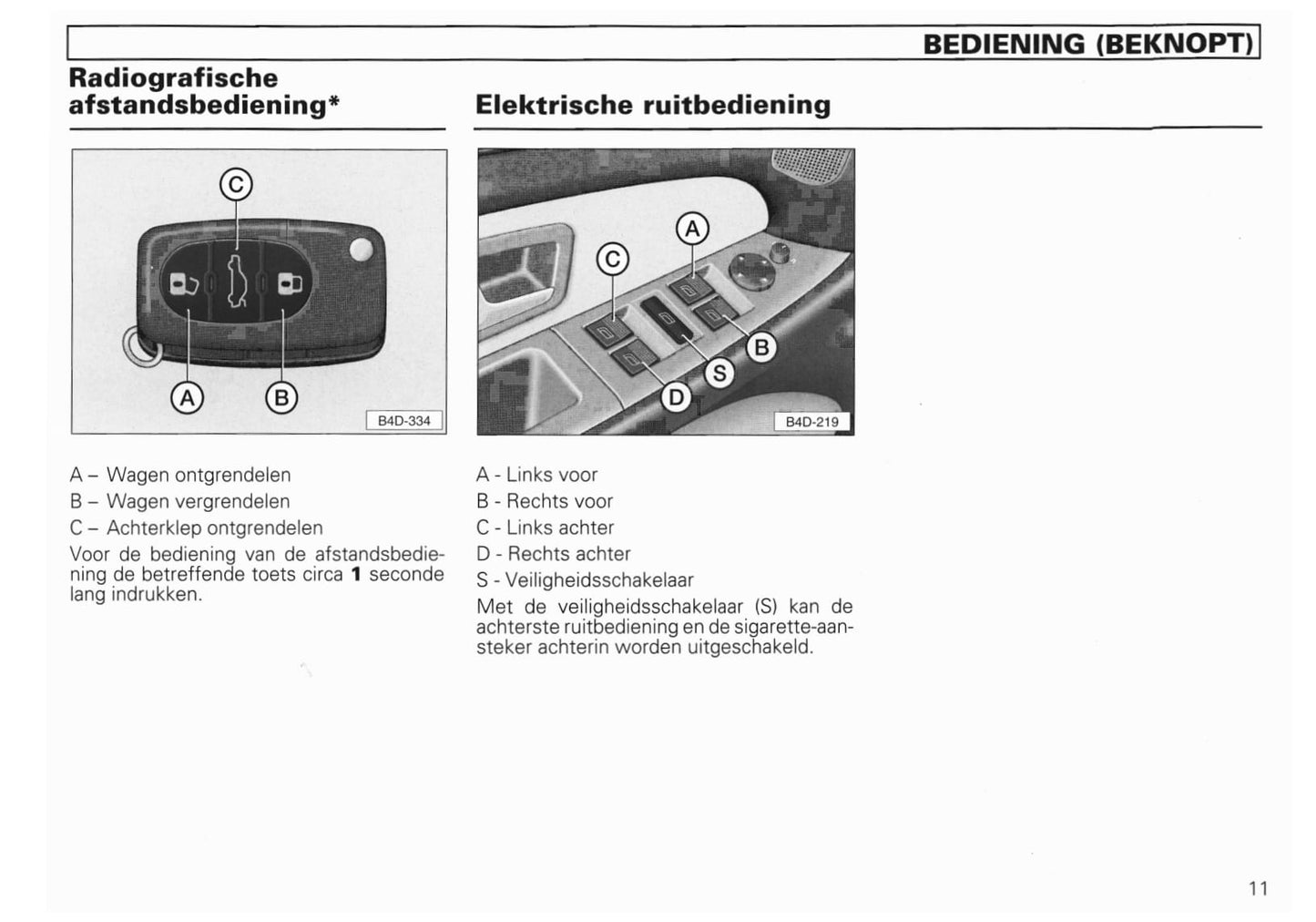 BEDIENING (BEKNOPT)

Radiografische afstandsbediening*

C

A B

B4D-334

A – Wagen ontgrendelen

B – Wagen vergrendelen

C – Achterklep ontgrendelen

Voor de bediening van de afstandsbediening de betreffende toets circa **1** seconde lang indrukken.

Elektrische ruitbediening

A C B S D

B4D-219

A - Links voor

B - Rechts voor

C - Links achter

D - Rechts achter

S - Veiligheidsschakelaar

Met de veiligheidsschakelaar (S) kan de achterste ruitbediening en de sigarette-aansteker achterin worden uitgeschakeld.

11